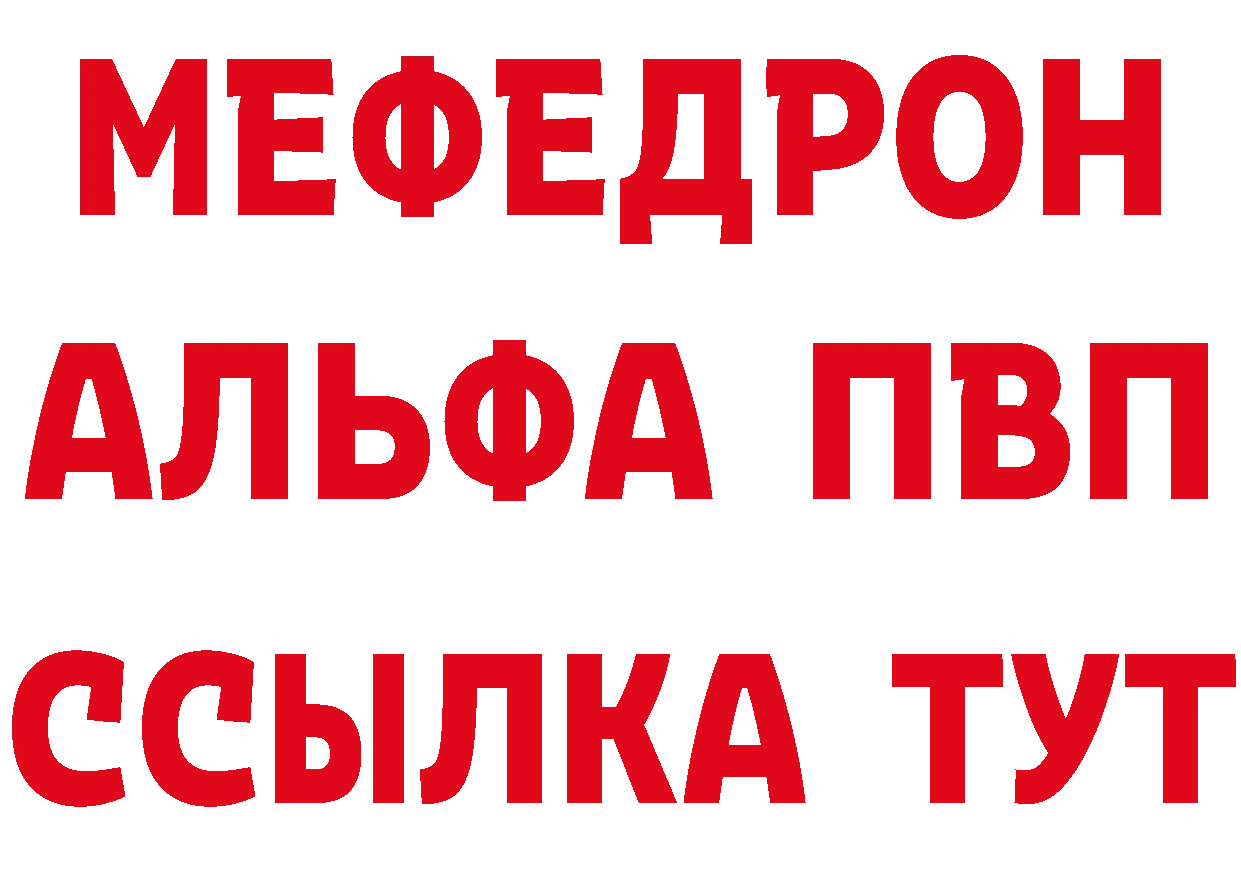 МЕФЕДРОН
АЛЬФА ПВП
ССЫЛКА ТУТ